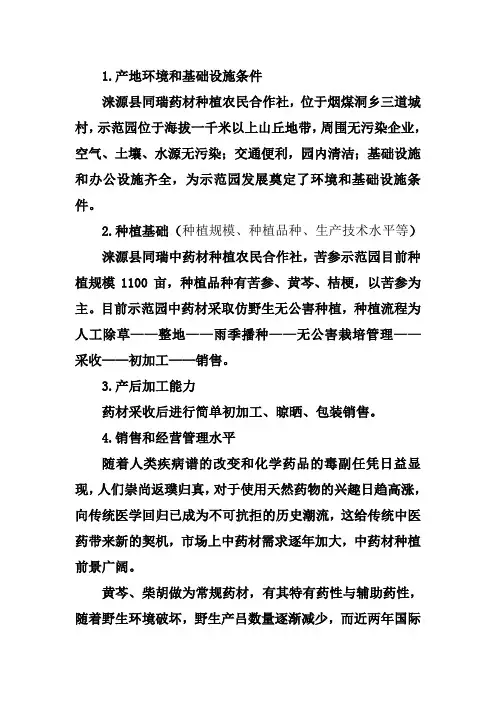 1.产地环境和基础设施条件

涞源县同瑞药材种植农民合作社，位于烟煤洞乡三道城村，示范园位于海拔一千米以上山丘地带，周围无污染企业，空气、土壤、水源无污染；交通便利，园内清洁；基础设施和办公设施齐全，为示范园发展奠定了环境和基础设施条件。

2.种植基础（种植规模、种植品种、生产技术水平等）

涞源县同瑞中药材种植农民合作社，苦参示范园目前种植规模 1100 亩，种植品种有苦参、黄芩、桔梗，以苦参为主。目前示范园中药材采取仿野生无公害种植，种植流程为人工除草——整地——雨季播种——无公害栽培管理——采收——初加工——销售。

3.产后加工能力

药材采收后进行简单初加工、晾晒、包装销售。

4.销售和经营管理水平

随着人类疾病谱的改变和化学药品的毒副任凭日益显现，人们崇尚返璞归真，对于使用天然药物的兴趣日趋高涨，向传统医学回归已成为不可抗拒的历史潮流，这给传统中医药带来新的契机，市场上中药材需求逐年加大，中药材种植前景广阔。

黄芩、柴胡做为常规药材，有其特有药性与辅助药性，随着野生环境破坏，野生产吕数量逐渐减少，而近两年国际